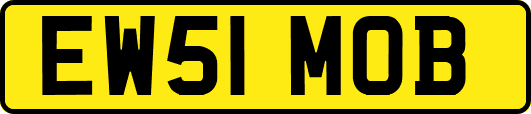 EW51 MOB